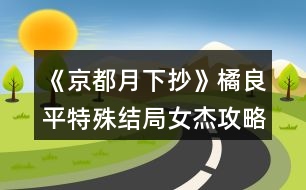 《京都月下抄》橘良平特殊结局女杰攻略